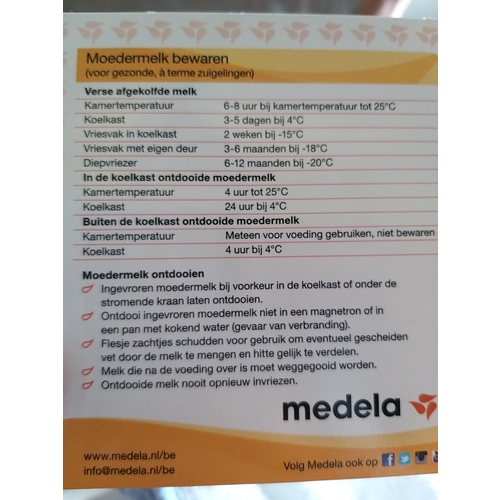 Moedermelk bewaren
(voor gezonde, à terme zuigelingen)

| Verse afgekolfde melk | |
|---|---|
| Kamertemperatuur | 6-8 uur bij kamertemperatuur tot 25°C |
| Koelkast | 3-5 dagen bij 4°C |
| Vriesvak in koelkast | 2 weken bij -15°C |
| Vriesvak met eigen deur | 3-6 maanden bij -18°C |
| Diepvriezer | 6-12 maanden bij -20°C |
| **In de koelkast ontdooide moedermelk** | |
| Kamertemperatuur | 4 uur tot 25°C |
| Koelkast | 24 uur bij 4°C |
| **Buiten de koelkast ontdooide moedermelk** | |
| Kamertemperatuur | Meteen voor voeding gebruiken, niet bewaren |
| Koelkast | 4 uur bij 4°C |

Moedermelk ontdooien
Ingevroren moedermelk bij voorkeur in de koelkast of onder de stromende kraan laten ontdooien.
Ontdooi ingevroren moedermelk niet in een magnetron of in een pan met kokend water (gevaar van verbranding).
Flesje zachtjes schudden voor gebruik om eventueel gescheiden vet door de melk te mengen en hitte gelijk te verdelen.
Melk die na de voeding over is moet weggegooid worden.
Ontdooide melk nooit opnieuw invriezen.

medela

www.medela.nl/be
info@medela.nl/be

Volg Medela ook op